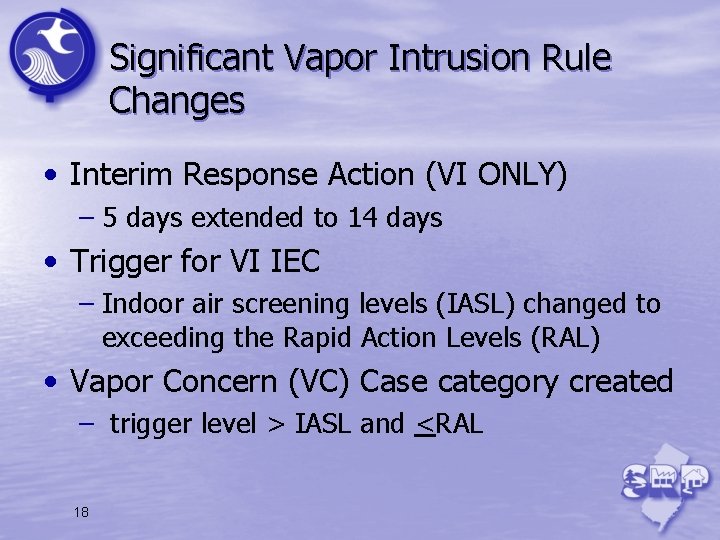 Significant Vapor Intrusion Rule Changes

• Interim Response Action (VI ONLY)
– 5 days extended to 14 days
• Trigger for VI IEC
– Indoor air screening levels (IASL) changed to exceeding the Rapid Action Levels (RAL)
• Vapor Concern (VC) Case category created
– trigger level > IASL and $\leq$RAL

18

SRP